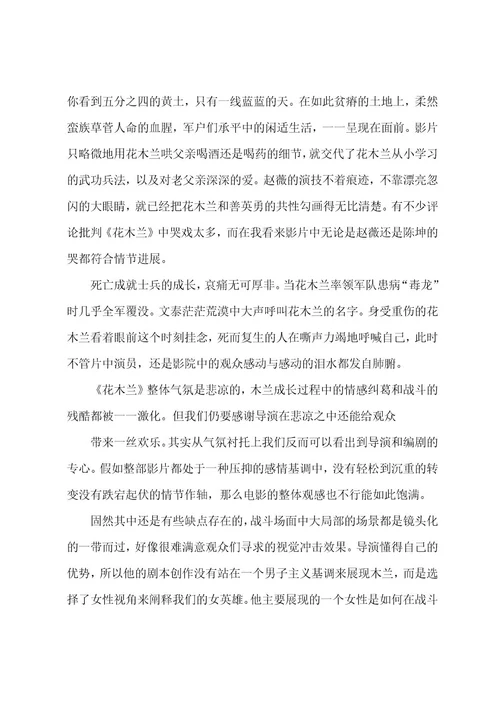 你看到五分之四的黄土，只有一线蓝蓝的天。在如此贫瘠的土地上，柔然蛮族草菅人命的血腥，军户们承平中的闲适生活，一一呈现在面前。影片只略微地用花木兰哄父亲喝酒还是喝药的细节，就交代了花木兰从小学习的武功兵法，以及对老父亲深深的爱。赵薇的演技不着痕迹，不靠漂亮忽闪的大眼睛，就已经把花木兰和善英勇的共性勾画得无比清楚。有不少评论批判《花木兰》中哭戏太多，而在我看来影片中无论是赵薇还是陈坤的哭都符合情节进展。

死亡成就士兵的成长，哀痛无可厚非。当花木兰率领军队患病“毒龙”时几乎全军覆没。文泰茫茫荒漠中大声呼叫花木兰的名字。身受重伤的花木兰看着眼前这个时刻挂念，死而复生的人在嘶声力竭地呼喊自己，此时不管片中演员，还是影院中的观众感动与感动的泪水都发自肺腑。

《花木兰》整体气氛是悲凉的，木兰成长过程中的情感纠葛和战斗的残酷都被一一激化。但我们仍要感谢导演在悲凉之中还能给观众

带来一丝欢乐。其实从气氛衬托上我们反而可以看出到导演和编剧的专心。假如整部影片都处于一种压抑的感情基调中，没有轻松到沉重的转变没有跌宕起伏的情节作轴，那么电影的整体观感也不行能如此饱满。

固然其中还是有些缺点存在的，战斗场面中大局部的场景都是镜头化的一带而过，好像很难满意观众们寻求的视觉冲击效果。导演懂得自己的优势，所以他的剧本创作没有站在一个男子主义基调来展现木兰，而是选择了女性视角来阐释我们的女英雄。他主要展现的一个女性是如何在战斗